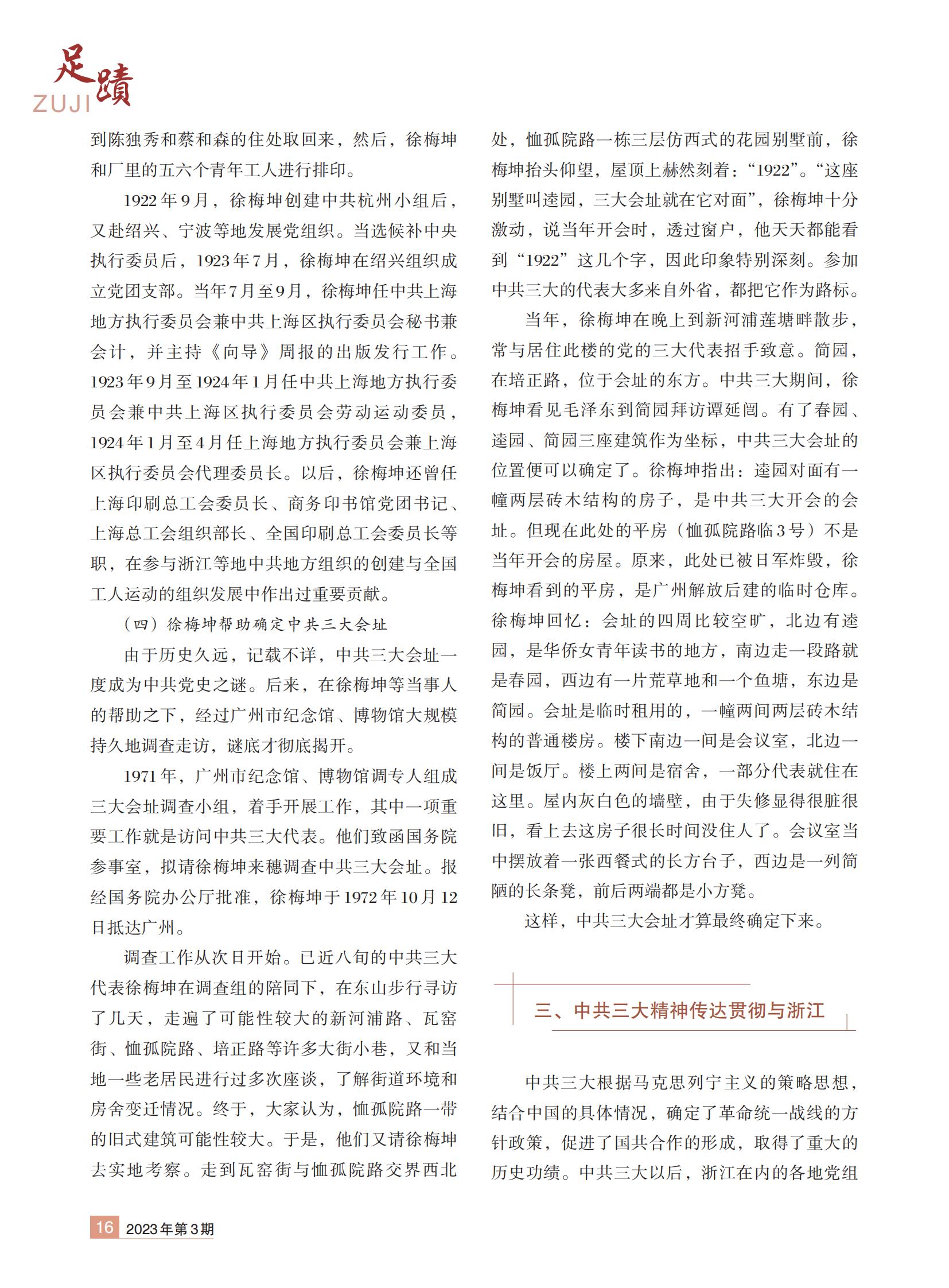 足蹟
ZUJI

到陈独秀和蔡和森的住处取回来，然后，徐梅坤和厂里的五六个青年工人进行排印。

1922年9月，徐梅坤创建中共杭州小组后，又赴绍兴、宁波等地发展党组织。当选候补中央执行委员后，1923年7月，徐梅坤在绍兴组织成立党团支部。当年7月至9月，徐梅坤任中共上海地方执行委员会兼中共上海区执行委员会秘书兼会计，并主持《向导》周报的出版发行工作。1923年9月至1924年1月任中共上海地方执行委员会兼中共上海区执行委员会劳动运动委员，1924年1月至4月任上海地方执行委员会兼上海区执行委员会代理委员长。以后，徐梅坤还曾任上海印刷总工会委员长、商务印书馆党团书记、上海总工会组织部长、全国印刷总工会委员长等职，在参与浙江等地中共地方组织的创建与全国工人运动的组织发展中作出过重要贡献。

（四）徐梅坤帮助确定中共三大会址

由于历史久远，记载不详，中共三大会址一度成为中共党史之谜。后来，在徐梅坤等当事人的帮助之下，经过广州市纪念馆、博物馆大规模持久地调查走访，谜底才彻底揭开。

1971年，广州市纪念馆、博物馆调专人组成三大会址调查小组，着手开展工作，其中一项重要工作就是访问中共三大代表。他们致函国务院参事室，拟请徐梅坤来穗调查中共三大会址。报经国务院办公厅批准，徐梅坤于1972年10月12日抵达广州。

调查工作从次日开始。已近八旬的中共三大代表徐梅坤在调查组的陪同下，在东山步行寻访了几天，走遍了可能性较大的新河浦路、瓦窑街、恤孤院路、培正路等许多大街小巷，又和当地一些老居民进行过多次座谈，了解街道环境和房舍变迁情况。终于，大家认为，恤孤院路一带的旧式建筑可能性较大。于是，他们又请徐梅坤去实地考察。走到瓦窑街与恤孤院路交界西北处，恤孤院路一栋三层仿西式的花园别墅前，徐梅坤抬头仰望，屋顶上赫然刻着：“1922”。“这座别墅叫逵园，三大会址就在它对面”，徐梅坤十分激动，说当年开会时，透过窗户，他天天都能看到“1922”这几个字，因此印象特别深刻。参加中共三大的代表大多来自外省，都把它作为路标。

当年，徐梅坤在晚上到新河浦莲塘畔散步，常与居住此楼的党的三大代表招手致意。简园，在培正路，位于会址的东方。中共三大期间，徐梅坤看见毛泽东到简园拜访谭延闿。有了春园、逵园、简园三座建筑作为坐标，中共三大会址的位置便可以确定了。徐梅坤指出：逵园对面有一幢两层砖木结构的房子，是中共三大开会的会址。但现在此处的平房（恤孤院路临3号）不是当年开会的房屋。原来，此处已被日军炸毁，徐梅坤看到的平房，是广州解放后建的临时仓库。徐梅坤回忆：会址的四周比较空旷，北边有逵园，是华侨女青年读书的地方，南边走一段路就是春园，西边有一片荒草地和一个鱼塘，东边是简园。会址是临时租用的，一幢两间两层砖木结构的普通楼房。楼下南边一间是会议室，北边一间是饭厅。楼上两间是宿舍，一部分代表就住在这里。屋内灰白色的墙壁，由于失修显得很脏很旧，看上去这房子很长时间没住人了。会议室当中摆放着一张西餐式的长方台子，西边是一列简陋的长条凳，前后两端都是小方凳。

这样，中共三大会址才算最终确定下来。

三、中共三大精神传达贯彻与浙江

中共三大根据马克思列宁主义的策略思想，结合中国的具体情况，确定了革命统一战线的方针政策，促进了国共合作的形成，取得了重大的历史功绩。中共三大以后，浙江在内的各地党组

16 2023年第3期